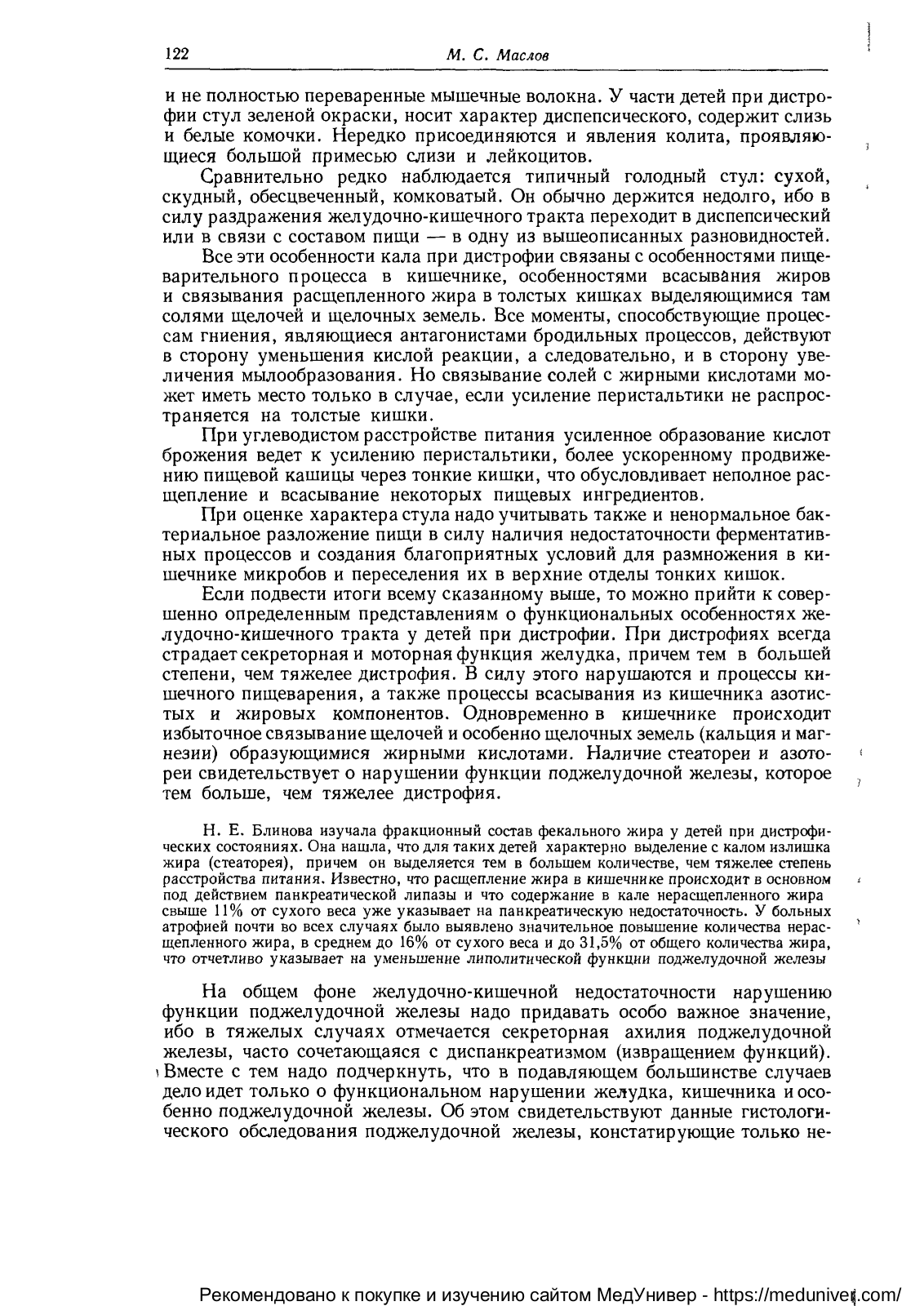 122 М. С. Маслов

и не полностью переваренные мышечные волокна. У части детей при дистрофии стул зеленой окраски, носит характер диспепсического, содержит слизь и белые комочки. Нередко присоединяются и явления колита, проявляющиеся большой примесью слизи и лейкоцитов.

Сравнительно редко наблюдается типичный голодный стул: сухой, скудный, обесцвеченный, комковатый. Он обычно держится недолго, ибо в силу раздражения желудочно-кишечного тракта переходит в диспепсический или в связи с составом пищи — в одну из вышеописанных разновидностей.

Все эти особенности кала при дистрофии связаны с особенностями пищеварительного процесса в кишечнике, особенностями всасывания жиров и связывания расщепленного жира в толстых кишках выделяющимися там солями щелочей и щелочных земель. Все моменты, способствующие процессам гниения, являющиеся антагонистами бродильных процессов, действуют в сторону уменьшения кислой реакции, а следовательно, и в сторону увеличения мылообразования. Но связывание солей с жирными кислотами может иметь место только в случае, если усиление перистальтики не распространяется на толстые кишки.

При углеводистом расстройстве питания усиленное образование кислот брожения ведет к усилению перистальтики, более ускоренному продвижению пищевой кашицы через тонкие кишки, что обусловливает неполное расщепление и всасывание некоторых пищевых ингредиентов.

При оценке характера стула надо учитывать также и ненормальное бактериальное разложение пищи в силу наличия недостаточности ферментативных процессов и создания благоприятных условий для размножения в кишечнике микробов и переселения их в верхние отделы тонких кишок.

Если подвести итоги всему сказанному выше, то можно прийти к совершенно определенным представлениям о функциональных особенностях желудочно-кишечного тракта у детей при дистрофии. При дистрофиях всегда страдает секреторная и моторная функция желудка, причем тем в большей степени, чем тяжелее дистрофия. В силу этого нарушаются и процессы кишечного пищеварения, а также процессы всасывания из кишечника азотистых и жировых компонентов. Одновременно в кишечнике происходит избыточное связывание щелочей и особенно щелочных земель (кальция и магнезии) образующимися жирными кислотами. Наличие стеатореи и азотореи свидетельствует о нарушении функции поджелудочной железы, которое тем больше, чем тяжелее дистрофия.

Н. Е. Блинова изучала фракционный состав фекального жира у детей при дистрофических состояниях. Она нашла, что для таких детей характерно выделение с калом излишка жира (стеаторея), причем он выделяется тем в большем количестве, чем тяжелее степень расстройства питания. Известно, что расщепление жира в кишечнике происходит в основном под действием панкреатической липазы и что содержание в кале нерасщепленного жира свыше 11% от сухого веса уже указывает на панкреатическую недостаточность. У больных атрофией почти во всех случаях было выявлено значительное повышение количества нерасщепленного жира, в среднем до 16% от сухого веса и до 31,5% от общего количества жира, что отчетливо указывает на уменьшение липолитической функции поджелудочной железы

На общем фоне желудочно-кишечной недостаточности нарушению функции поджелудочной железы надо придавать особо важное значение, ибо в тяжелых случаях отмечается секреторная ахилия поджелудочной железы, часто сочетающаяся с диспанкреатизмом (извращением функций). Вместе с тем надо подчеркнуть, что в подавляющем большинстве случаев дело идет только о функциональном нарушении желудка, кишечника и особенно поджелудочной железы. Об этом свидетельствуют данные гистологического обследования поджелудочной железы, констатирующие только не-

Рекомендовано к покупке и изучению сайтом МедУнивер - https://meduniver.com/